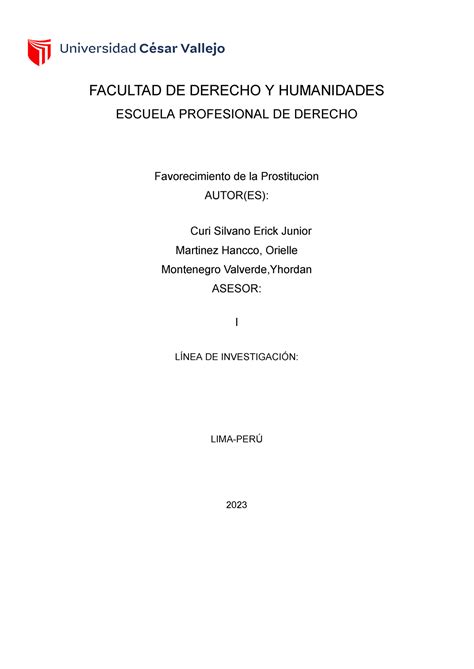 Universidad César Vallejo

FACULTAD DE DERECHO Y HUMANIDADES
ESCUELA PROFESIONAL DE DERECHO

Favorecimiento de la Prostitucion
AUTOR(ES):

Curi Silvano Erick Junior
Martinez Hancco, Orielle
Montenegro Valverde,Yhordan
ASESOR:

I

LÍNEA DE INVESTIGACIÓN:

LIMA-PERÚ

2023